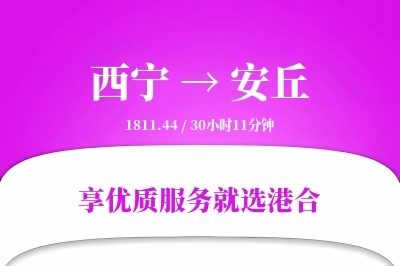 西宁 → 安丘

1811.44 / 30小时11分钟

享优质服务就选港合